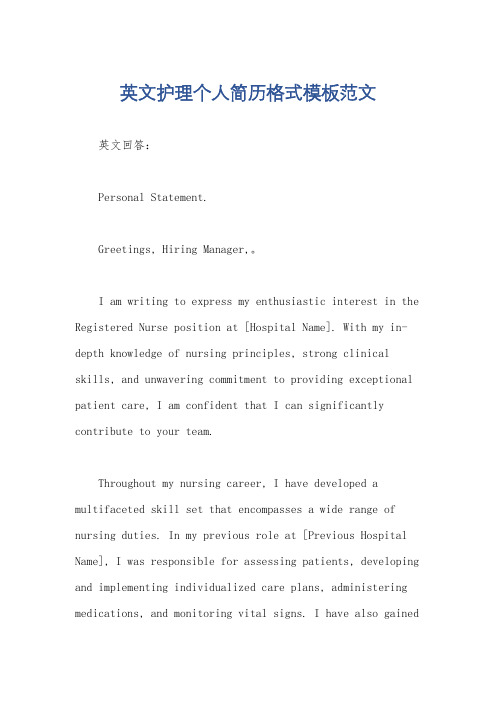 英文护理个人简历格式模板范文

英文回答：

Personal Statement.

Greetings, Hiring Manager,。

I am writing to express my enthusiastic interest in the Registered Nurse position at [Hospital Name]. With my in-depth knowledge of nursing principles, strong clinical skills, and unwavering commitment to providing exceptional patient care, I am confident that I can significantly contribute to your team.

Throughout my nursing career, I have developed a multifaceted skill set that encompasses a wide range of nursing duties. In my previous role at [Previous Hospital Name], I was responsible for assessing patients, developing and implementing individualized care plans, administering medications, and monitoring vital signs. I have also gained